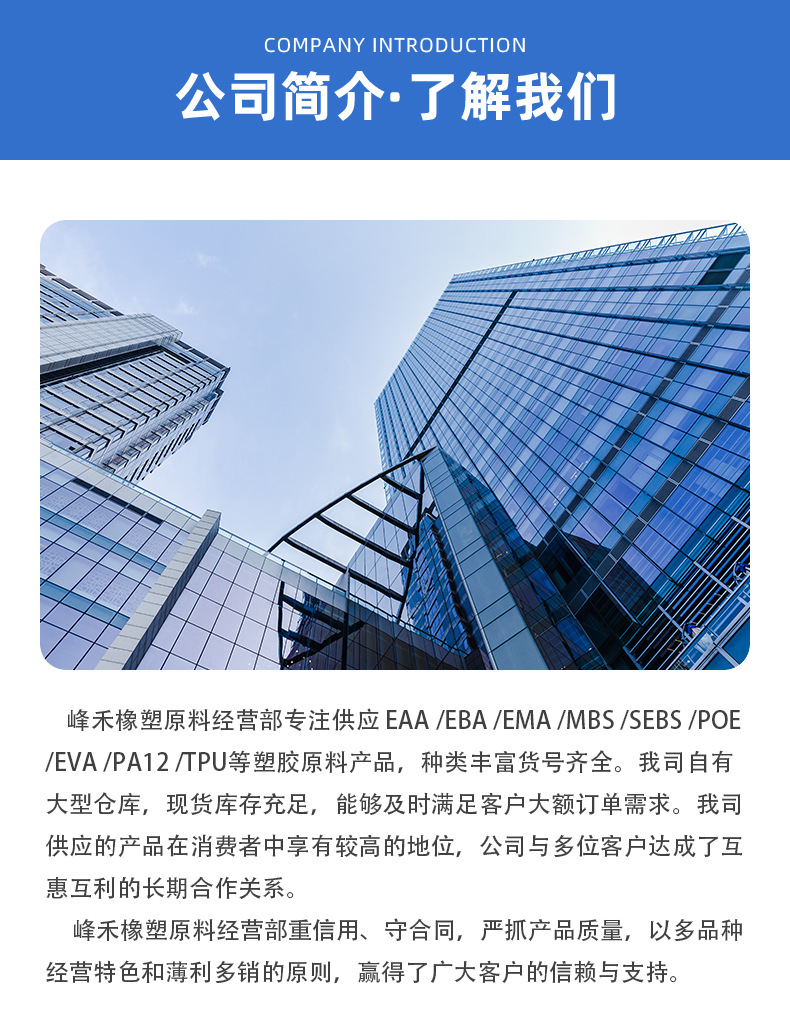 COMPANY INTRODUCTION

公司简介·了解我们

峰禾橡塑原料经营部专注供应EAA /EBA /EMA /MBS /SEBS /POE /EVA /PA12 /TPU等塑胶原料产品，种类丰富货号齐全。我司自有大型仓库，现货库存充足，能够及时满足客户大额订单需求。我司供应的产品在消费者中享有较高的地位，公司与多位客户达成了互惠互利的长期合作关系。

峰禾橡塑原料经营部重信用、守合同，严抓产品质量，以多品种经营特色和薄利多销的原则，赢得了广大客户的信赖与支持。